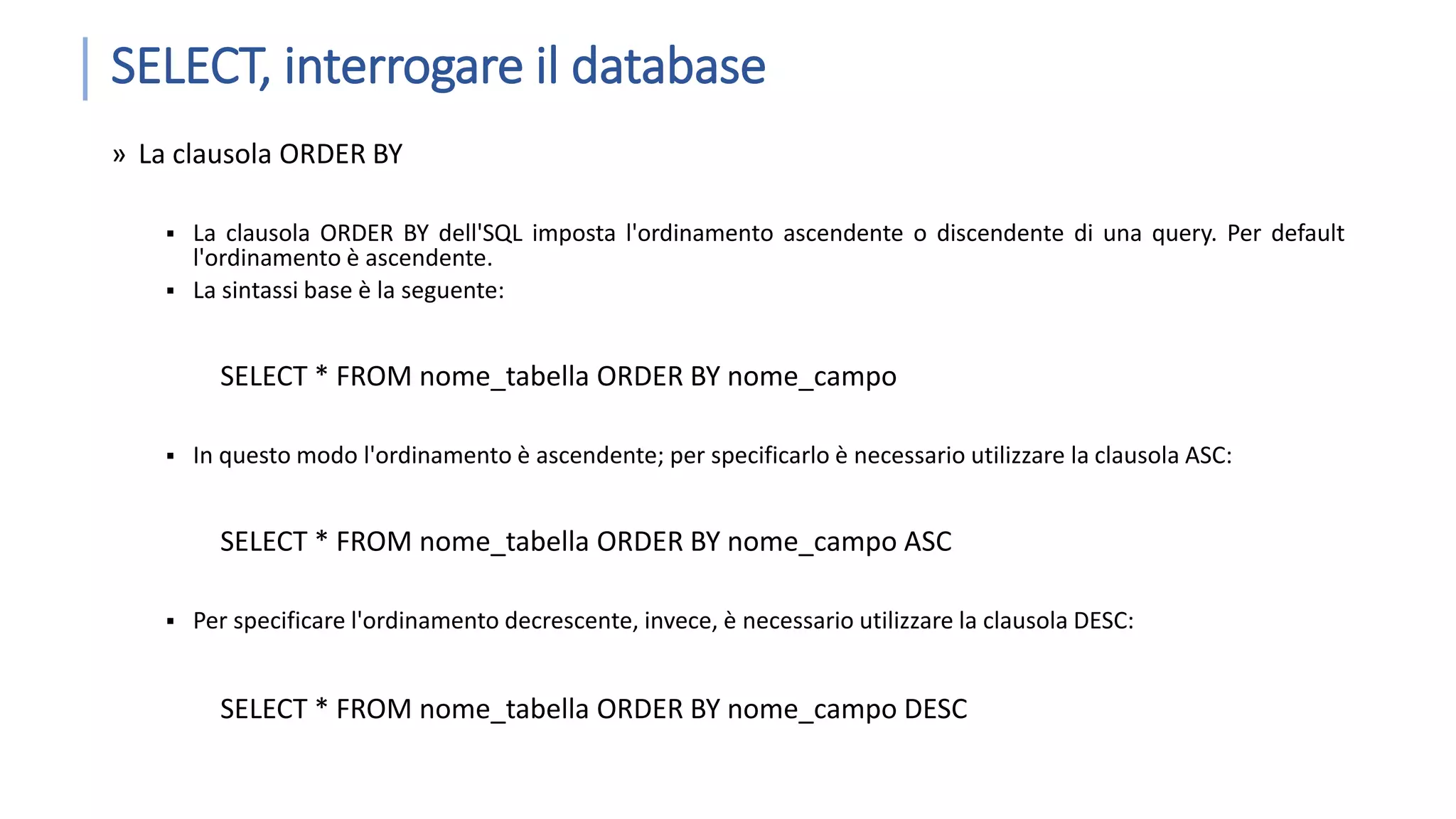 SELECT, interrogare il database

» La clausola ORDER BY

▪ La clausola ORDER BY dell'SQL imposta l'ordinamento ascendente o discendente di una query. Per default l'ordinamento è ascendente.
▪ La sintassi base è la seguente:

SELECT * FROM nome_tabella ORDER BY nome_campo

▪ In questo modo l'ordinamento è ascendente; per specificarlo è necessario utilizzare la clausola ASC:

SELECT * FROM nome_tabella ORDER BY nome_campo ASC

▪ Per specificare l'ordinamento decrescente, invece, è necessario utilizzare la clausola DESC:

SELECT * FROM nome_tabella ORDER BY nome_campo DESC